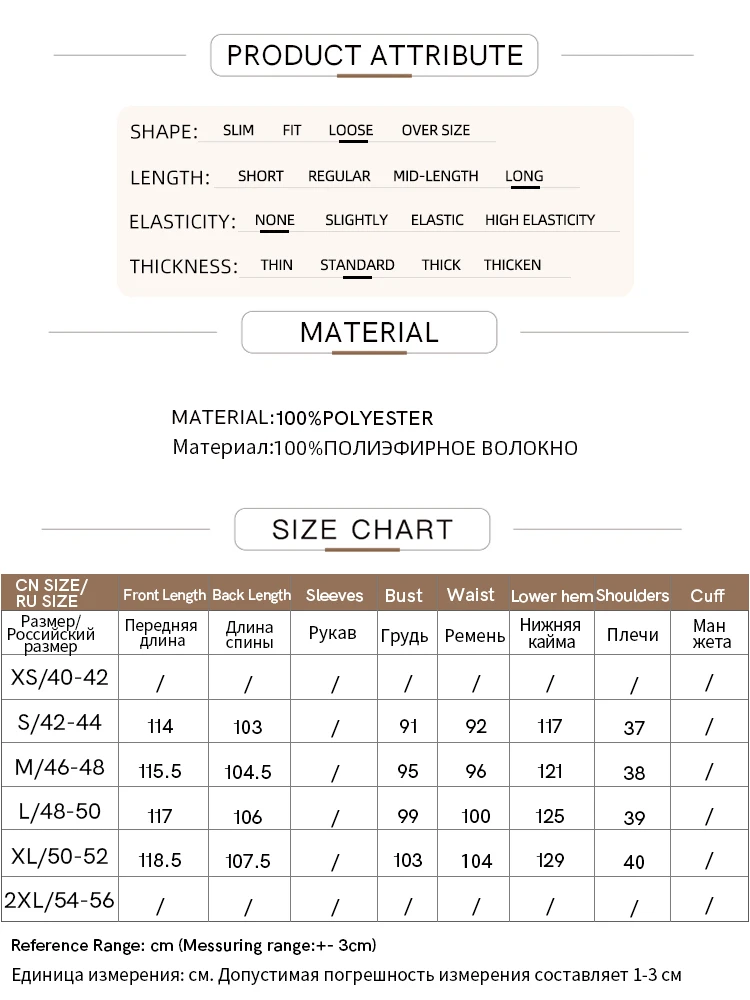 PRODUCT ATTRIBUTE

SHAPE: SLIM FIT LOOSE OVER SIZE

LENGTH: SHORT REGULAR MID-LENGTH LONG

ELASTICITY: NONE SLIGHTLY ELASTIC HIGH ELASTICITY

THICKNESS: THIN STANDARD THICK THICKEN

MATERIAL

MATERIAL:100%POLYESTER
Материал:100%ПОЛИЭФИРНОЕ ВОЛОКНО

SIZE CHART

| CN SIZE/ RU SIZE | Front Length | Back Length | Sleeves | Bust | Waist | Lower hem | Shoulders | Cuff |
|---|---|---|---|---|---|---|---|---|
| Размер/ Российский размер | Передняя длина | Длина спины | Рукав | Грудь | Ремень | Нижняя кайма | Плечи | Ман жета |
| XS/40-42 | / | / | / | / | / | / | / | / |
| S/42-44 | 114 | 103 | / | 91 | 92 | 117 | 37 | / |
| M/46-48 | 115.5 | 104.5 | / | 95 | 96 | 121 | 38 | / |
| L/48-50 | 117 | 106 | / | 99 | 100 | 125 | 39 | / |
| XL/50-52 | 118.5 | 107.5 | / | 103 | 104 | 129 | 40 | / |
| 2XL/54-56 | / | / | / | / | / | / | / | / |

Reference Range: cm (Messuring range:+- 3cm)
Единица измерения: см. Допустимая погрешность измерения составляет 1-3 см